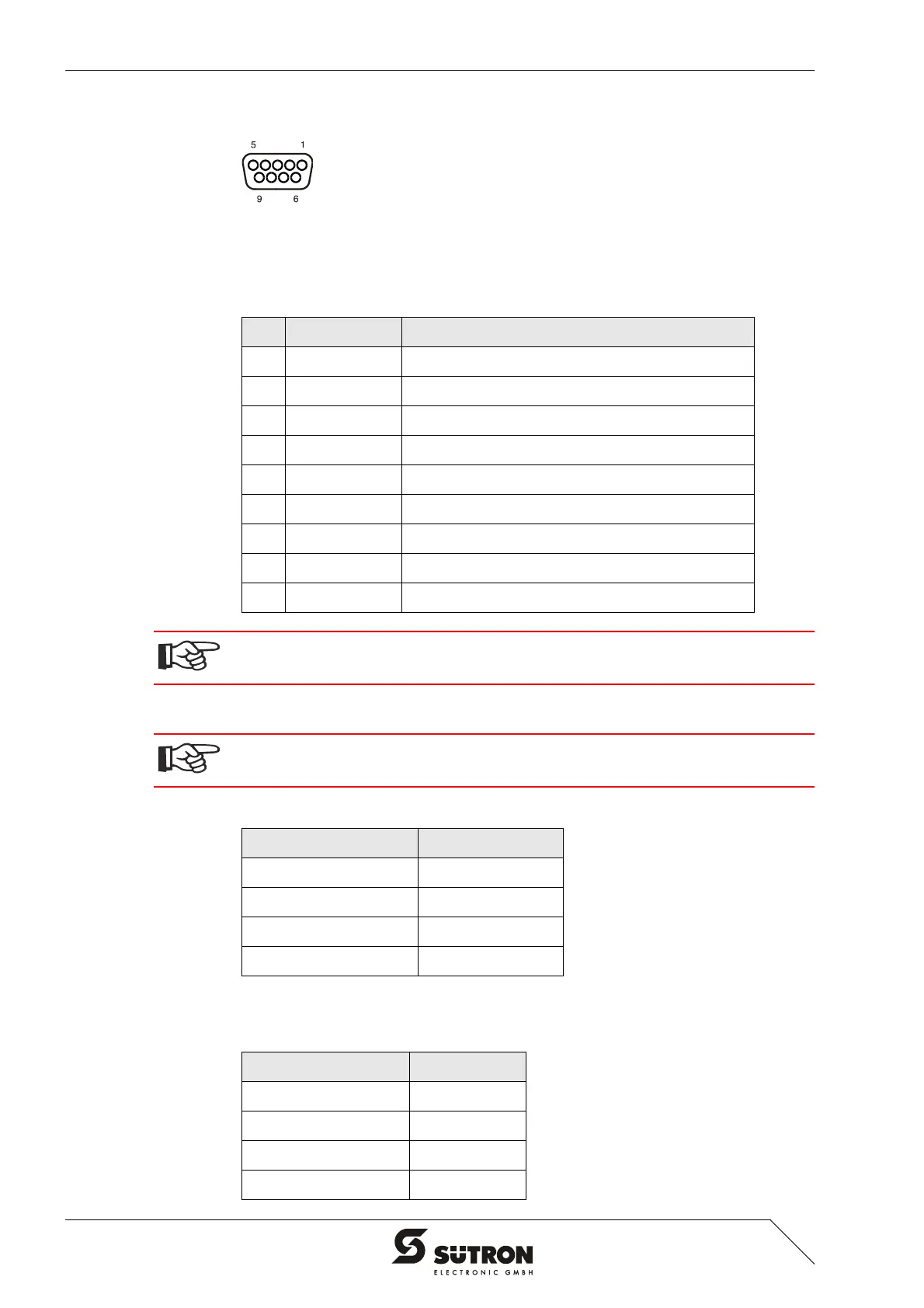 5 1

9 6

SÜTRON
ELECTRONIC GMBH